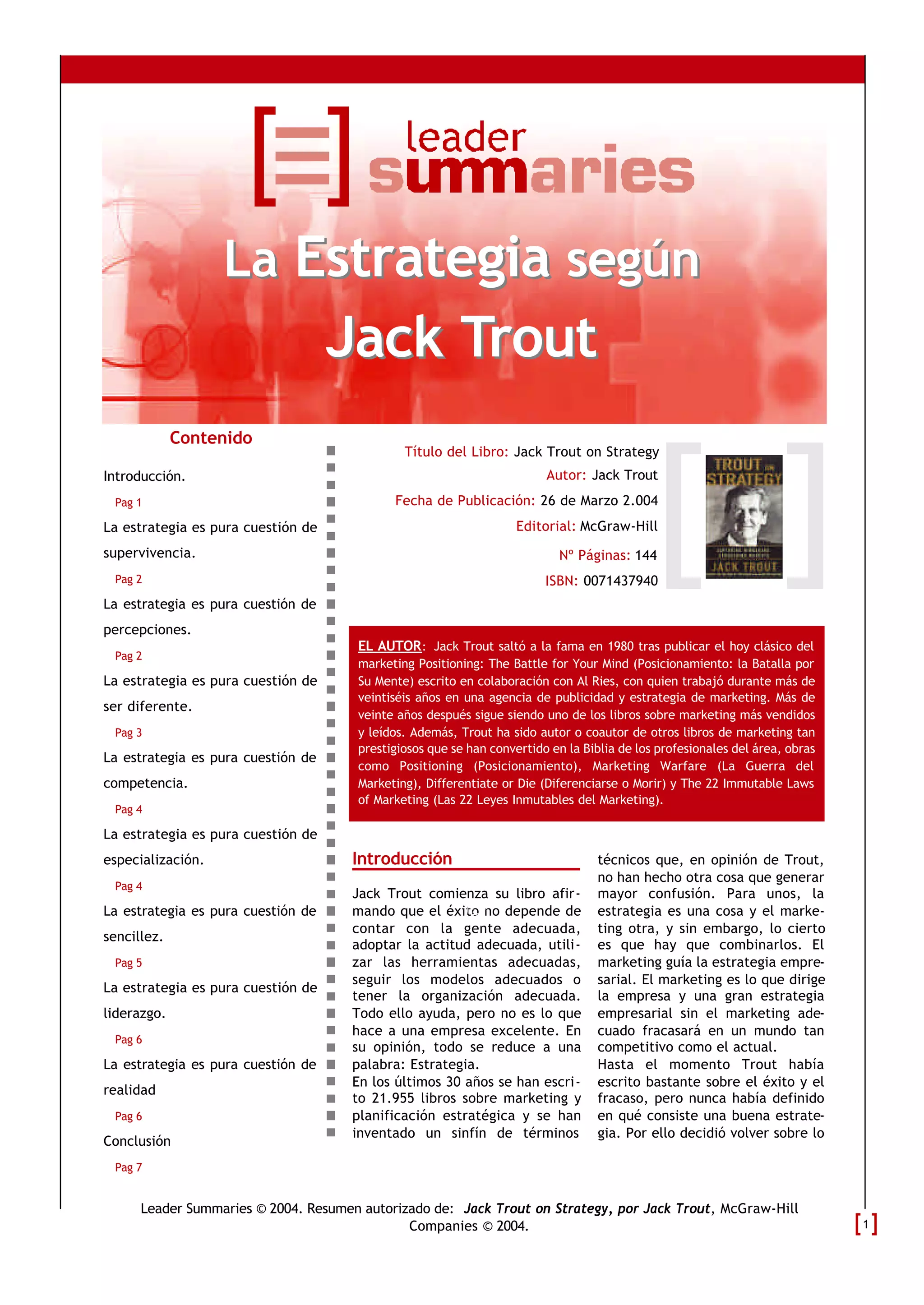 leader summaries

La Estrategia según Jack Trout

Contenido

Introducción.
Pag 1
La estrategia es pura cuestión de supervivencia.
Pag 2
La estrategia es pura cuestión de percepciones.
Pag 2
La estrategia es pura cuestión de ser diferente.
Pag 3
La estrategia es pura cuestión de competencia.
Pag 4
La estrategia es pura cuestión de especialización.
Pag 4
La estrategia es pura cuestión de sencillez.
Pag 5
La estrategia es pura cuestión de liderazgo.
Pag 6
La estrategia es pura cuestión de realidad
Pag 6
Conclusión
Pag 7

Título del Libro: Jack Trout on Strategy
Autor: Jack Trout
Fecha de Publicación: 26 de Marzo 2.004
Editorial: McGraw-Hill
Nº Páginas: 144
ISBN: 0071437940

TROUT ON STRATEGY
JACK TROUT

EL AUTOR: Jack Trout saltó a la fama en 1980 tras publicar el hoy clásico del marketing Positioning: The Battle for Your Mind (Posicionamiento: la Batalla por Su Mente) escrito en colaboración con Al Ries, con quien trabajó durante más de veintiséis años en una agencia de publicidad y estrategia de marketing. Más de veinte años después sigue siendo uno de los libros sobre marketing más vendidos y leídos. Además, Trout ha sido autor o coautor de otros libros de marketing tan prestigiosos que se han convertido en la Biblia de los profesionales del área, obras como Positioning (Posicionamiento), Marketing Warfare (La Guerra del Marketing), Differentiate or Die (Diferenciarse o Morir) y The 22 Immutable Laws of Marketing (Las 22 Leyes Inmutables del Marketing).

Introducción

Jack Trout comienza su libro afirmando que el éxito no depende de contar con la gente adecuada, adoptar la actitud adecuada, utilizar las herramientas adecuadas, seguir los modelos adecuados o tener la organización adecuada. Todo ello ayuda, pero no es lo que hace a una empresa excelente. En su opinión, todo se reduce a una palabra: Estrategia.
En los últimos 30 años se han escrito 21.955 libros sobre marketing y planificación estratégica y se han inventado un sinfín de términos técnicos que, en opinión de Trout, no han hecho otra cosa que generar mayor confusión. Para unos, la estrategia es una cosa y el marketing otra, y sin embargo, lo cierto es que hay que combinarlos. El marketing guía la estrategia empresarial. El marketing es lo que dirige la empresa y una gran estrategia empresarial sin el marketing adecuado fracasará en un mundo tan competitivo como el actual.
Hasta el momento Trout había escrito bastante sobre el éxito y el fracaso, pero nunca había definido en qué consiste una buena estrategia. Por ello decidió volver sobre lo

Leader Summaries © 2004. Resumen autorizado de: Jack Trout on Strategy, por Jack Trout, McGraw-Hill Companies © 2004.

[1]